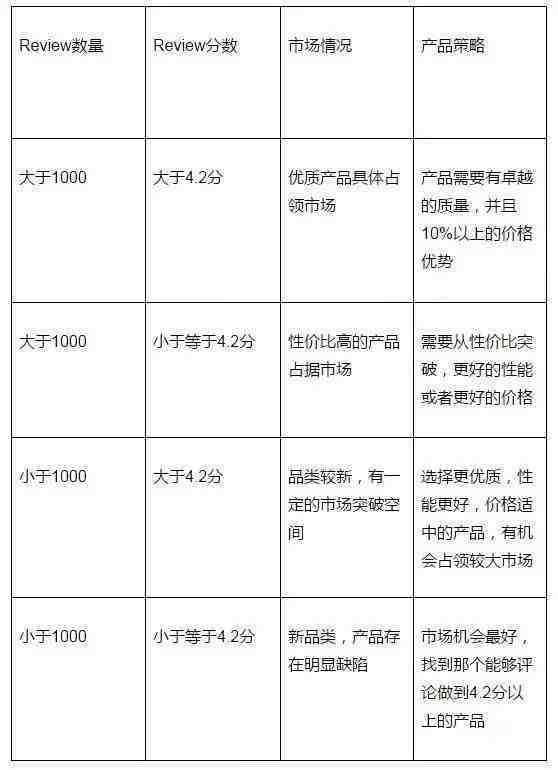 | Review数量 | Review分数 | 市场情况 | 产品策略 |
|---|---|---|---|
| 大于1000 | 大于4.2分 | 优质产品具体占领市场 | 产品需要有卓越的质量，并且10%以上的价格优势 |
| 大于1000 | 小于等于4.2分 | 性价比高的产品占据市场 | 需要从性价比突破，更好的性能或者更好的价格 |
| 小于1000 | 大于4.2分 | 品类较新，有一定的市场突破空间 | 选择更优质，性能更好，价格适中的产品，有机会占领较大市场 |
| 小于1000 | 小于等于4.2分 | 新品类，产品存在明显缺陷 | 市场机会最好，找到那个能够评论做到4.2分以上的产品 |